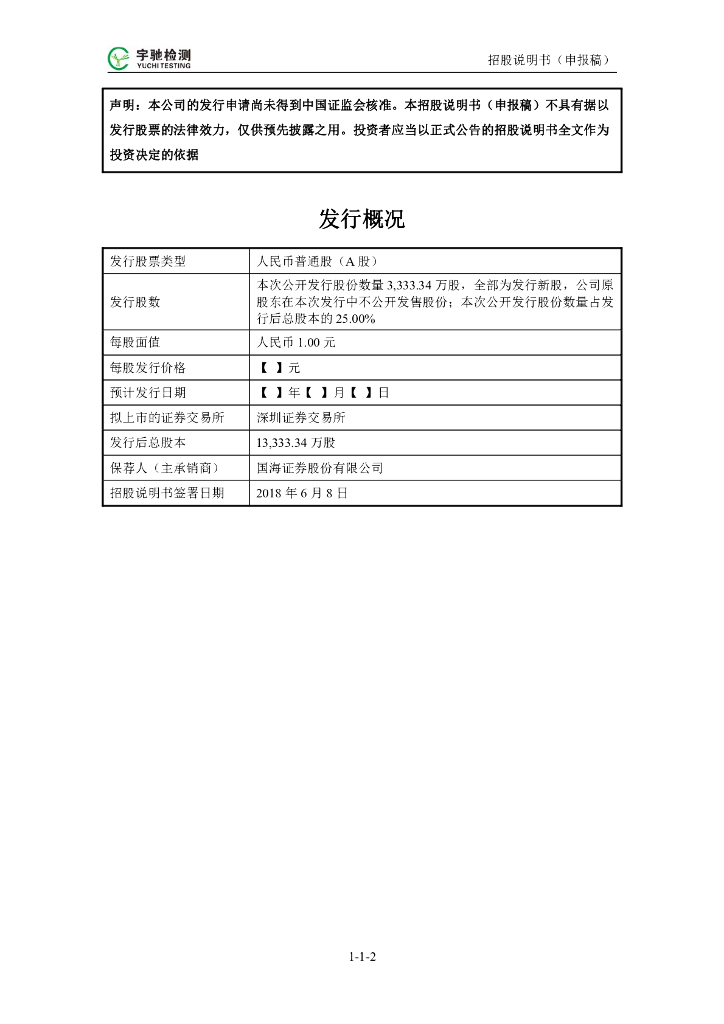 宇驰检测
YUCHI TESTING

招股说明书（申报稿）

声明：本公司的发行申请尚未得到中国证监会核准。本招股说明书（申报稿）不具有据以发行股票的法律效力，仅供预先披露之用。投资者应当以正式公告的招股说明书全文作为投资决定的依据

发行概况

| 发行股票类型 | 人民币普通股（A 股） |
|---|---|
| 发行股数 | 本次公开发行股份数量 3,333.34 万股，全部为发行新股，公司原股东在本次发行中不公开发售股份；本次公开发行股份数量占发行后总股本的 25.00% |
| 每股面值 | 人民币 1.00 元 |
| 每股发行价格 | 【 】元 |
| 预计发行日期 | 【 】年【 】月【 】日 |
| 拟上市的证券交易所 | 深圳证券交易所 |
| 发行后总股本 | 13,333.34 万股 |
| 保荐人（主承销商） | 国海证券股份有限公司 |
| 招股说明书签署日期 | 2018 年 6 月 8 日 |

1-1-2